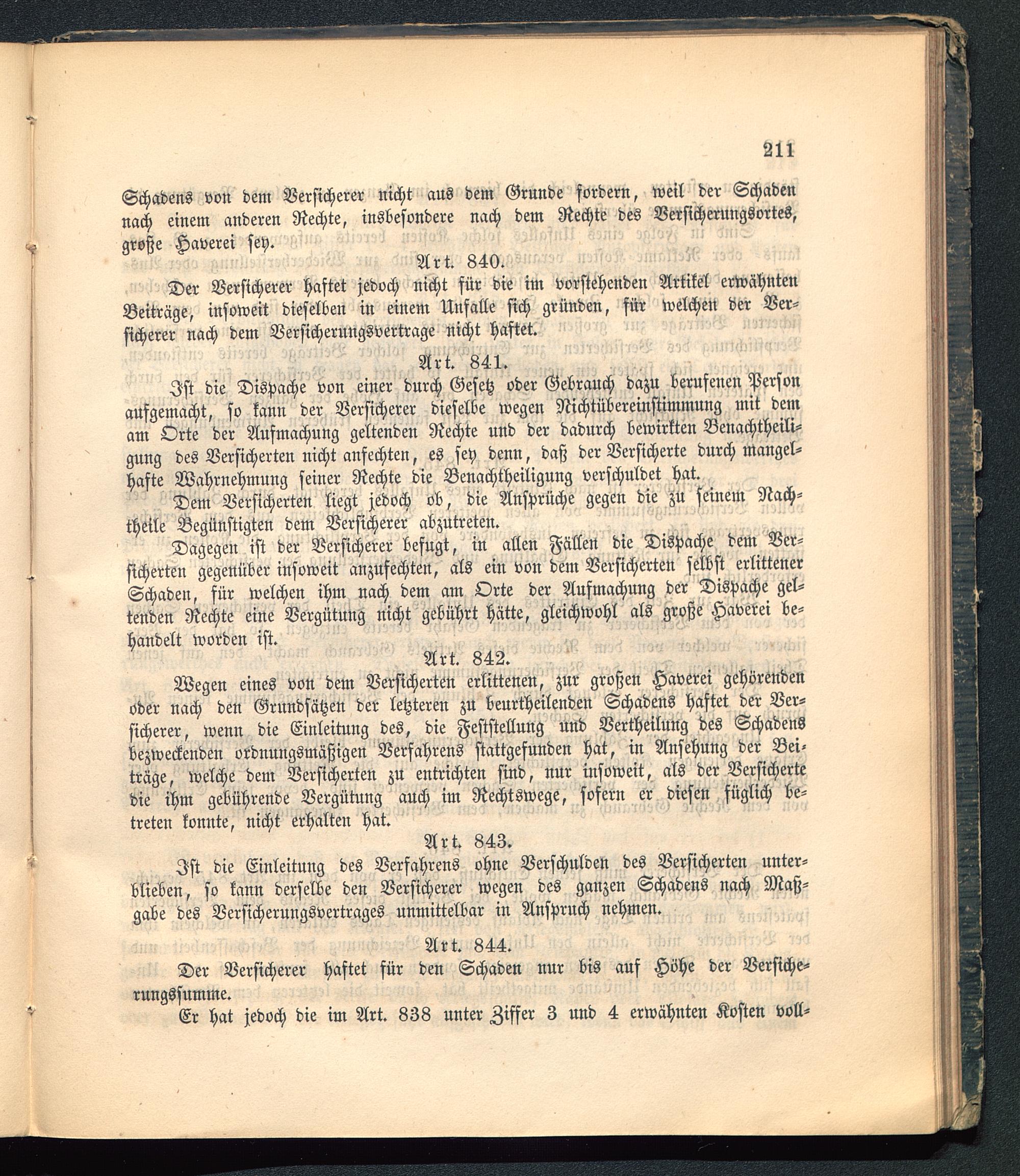 211

Schadens von dem Versicherer nicht aus dem Grunde fordern, weil der Schaden nach einem anderen Rechte, insbesondere nach dem Rechte des Versicherungsortes, große Haverei sey.

Art. 840.

Der Versicherer haftet jedoch nicht für die im vorstehenden Artikel erwähnten Beiträge, insoweit dieselben in einem Unfalle sich gründen, für welchen der Versicherer nach dem Versicherungsvertrage nicht haftet.

Art. 841.

Ist die Dispache von einer durch Gesetz oder Gebrauch dazu berufenen Person aufgemacht, so kann der Versicherer dieselbe wegen Nichtübereinstimmung mit dem am Orte der Aufmachung geltenden Rechte und der dadurch bewirkten Benachtheiligung des Versicherten nicht anfechten, es sey denn, daß der Versicherte durch mangelhafte Wahrnehmung seiner Rechte die Benachtheiligung verschuldet hat.

Dem Versicherten liegt jedoch ob, die Ansprüche gegen die zu seinem Nachtheile Begünstigten dem Versicherer abzutreten.

Dagegen ist der Versicherer befugt, in allen Fällen die Dispache dem Versicherten gegenüber insoweit anzufechten, als ein von dem Versicherten selbst erlittener Schaden, für welchen ihm nach dem am Orte der Aufmachung der Dispache geltenden Rechte eine Vergütung nicht gebührt hätte, gleichwohl als große Haverei behandelt worden ist.

Art. 842.

Wegen eines von dem Versicherten erlittenen, zur großen Haverei gehörenden oder nach den Grundsätzen der letzteren zu beurtheilenden Schadens haftet der Versicherer, wenn die Einleitung des, die Feststellung und Vertheilung des Schadens bezweckenden ordnungsmäßigen Verfahrens stattgefunden hat, in Ansehung der Beiträge, welche dem Versicherten zu entrichten sind, nur insoweit, als der Versicherte die ihm gebührende Vergütung auch im Rechtswege, sofern er diesen füglich betreten konnte, nicht erhalten hat.

Art. 843.

Ist die Einleitung des Verfahrens ohne Verschulden des Versicherten unterblieben, so kann derselbe den Versicherer wegen des ganzen Schadens nach Maßgabe des Versicherungsvertrages unmittelbar in Anspruch nehmen.

Art. 844.

Der Versicherer haftet für den Schaden nur bis auf Höhe der Versicherungssumme.

Er hat jedoch die im Art. 838 unter Ziffer 3 und 4 erwähnten Kosten voll=